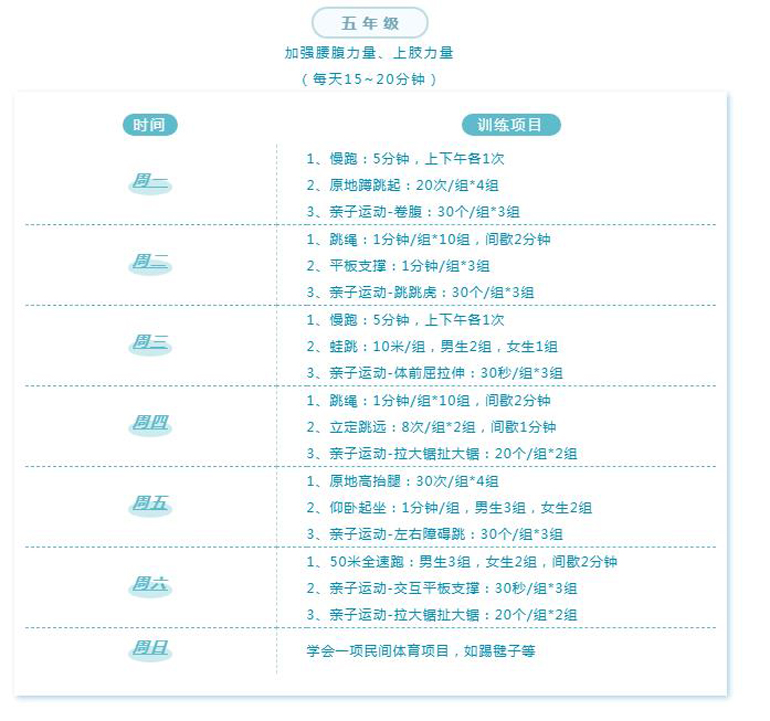 五年级

加强腰腹力量、上肢力量

（每天15～20分钟）

| 时间 | 训练项目 |
|---|---|
| 周一 | 1、慢跑：5分钟，上下午各1次<br>2、原地蹲跳起：20次/组*4组<br>3、亲子运动-卷腹：30个/组*3组 |
| 周二 | 1、跳绳：1分钟/组*10组，间歇2分钟<br>2、平板支撑：1分钟/组*3组<br>3、亲子运动-跳跳虎：30个/组*3组 |
| 周三 | 1、慢跑：5分钟，上下午各1次<br>2、蛙跳：10米/组，男生2组，女生1组<br>3、亲子运动-体前屈拉伸：30秒/组*3组 |
| 周四 | 1、跳绳：1分钟/组*10组，间歇2分钟<br>2、立定跳远：8次/组*2组，间歇1分钟<br>3、亲子运动-拉大锯扯大锯：20个/组*2组 |
| 周五 | 1、原地高抬腿：30次/组*4组<br>2、仰卧起坐：1分钟/组，男生3组，女生2组<br>3、亲子运动-左右障碍跳：30个/组*3组 |
| 周六 | 1、50米全速跑：男生3组，女生2组，间歇2分钟<br>2、亲子运动-交互平板支撑：30秒/组*3组<br>3、亲子运动-拉大锯扯大锯：20个/组*2组 |
| 周日 | 学会一项民间体育项目，如踢毽子等 |